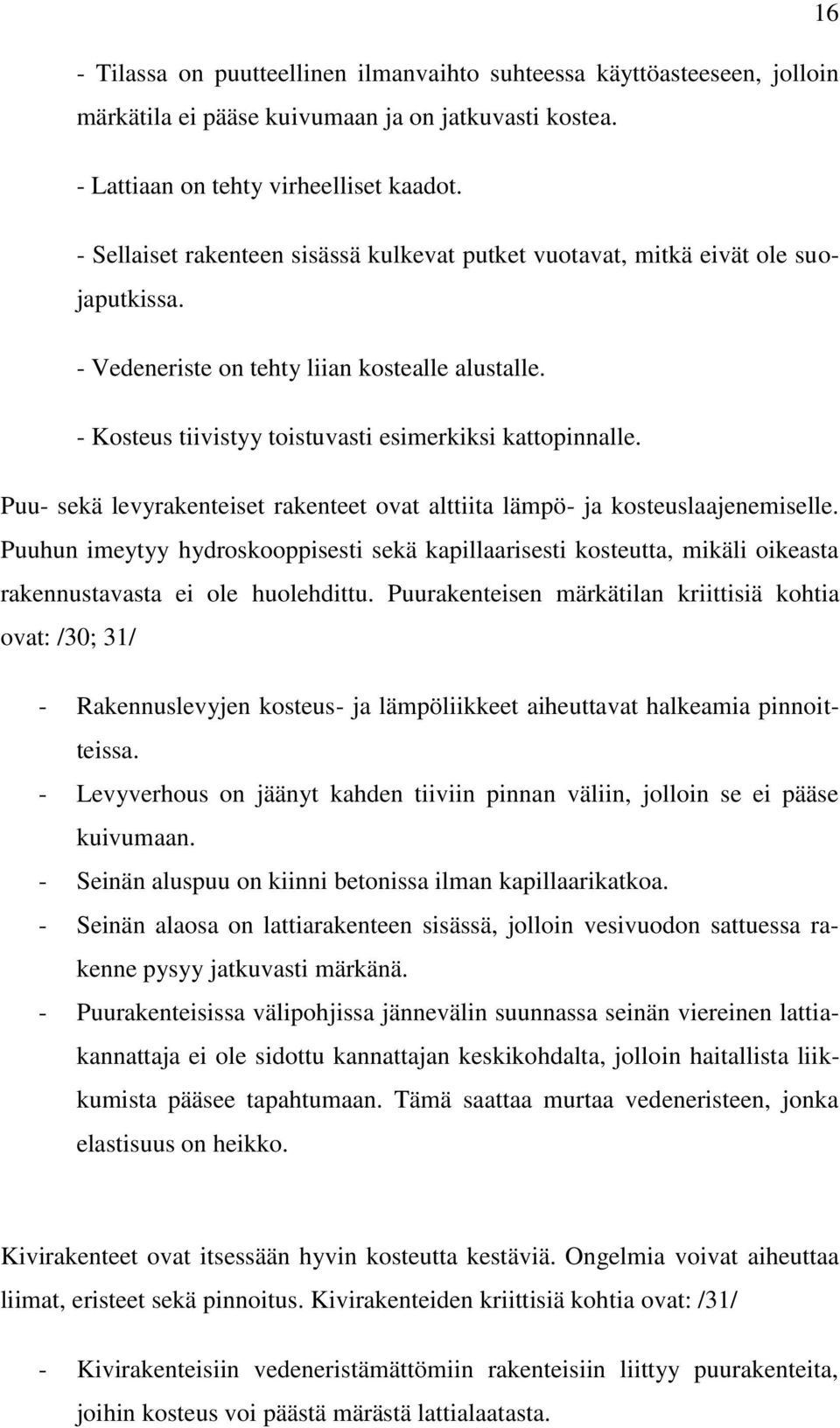 16

- Tilassa on puutteellinen ilmanvaihto suhteessa käyttöasteeseen, jolloin märkätila ei pääse kuivumaan ja on jatkuvasti kostea.

- Lattiaan on tehty virheelliset kaadot.

- Sellaiset rakenteen sisässä kulkevat putket vuotavat, mitkä eivät ole suojaputkissa.

- Vedeneriste on tehty liian kostealle alustalle.

- Kosteus tiivistyy toistuvasti esimerkiksi kattopinnalle.

Puu- sekä levyrakenteiset rakenteet ovat alttiita lämpö- ja kosteuslaajenemiselle. Puuhun imeytyy hydroskooppisesti sekä kapillaarisesti kosteutta, mikäli oikeasta rakennustavasta ei ole huolehdittu. Puurakenteisen märkätilan kriittisiä kohtia ovat: /30; 31/

- Rakennuslevyjen kosteus- ja lämpöliikkeet aiheuttavat halkeamia pinnoitteissa.
- Levyverhous on jäänyt kahden tiiviin pinnan väliin, jolloin se ei pääse kuivumaan.
- Seinän aluspuu on kiinni betonissa ilman kapillaarikatkoa.
- Seinän alaosa on lattiarakenteen sisässä, jolloin vesivuodon sattuessa rakenne pysyy jatkuvasti märkänä.
- Puurakenteisissa välipohjissa jännevälin suunnassa seinän viereinen lattiakannattaja ei ole sidottu kannattajan keskikohdalta, jolloin haitallista liikkumista pääsee tapahtumaan. Tämä saattaa murtaa vedeneristeen, jonka elastisuus on heikko.

Kivirakenteet ovat itsessään hyvin kosteutta kestäviä. Ongelmia voivat aiheuttaa liimat, eristeet sekä pinnoitus. Kivirakenteiden kriittisiä kohtia ovat: /31/

- Kivirakenteisiin vedeneristämättömiin rakenteisiin liittyy puurakenteita, joihin kosteus voi päästä märästä lattialaatasta.